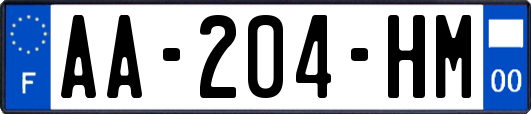 F
AA-204-HM
00